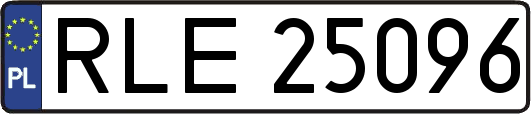 PL

RLE 25096